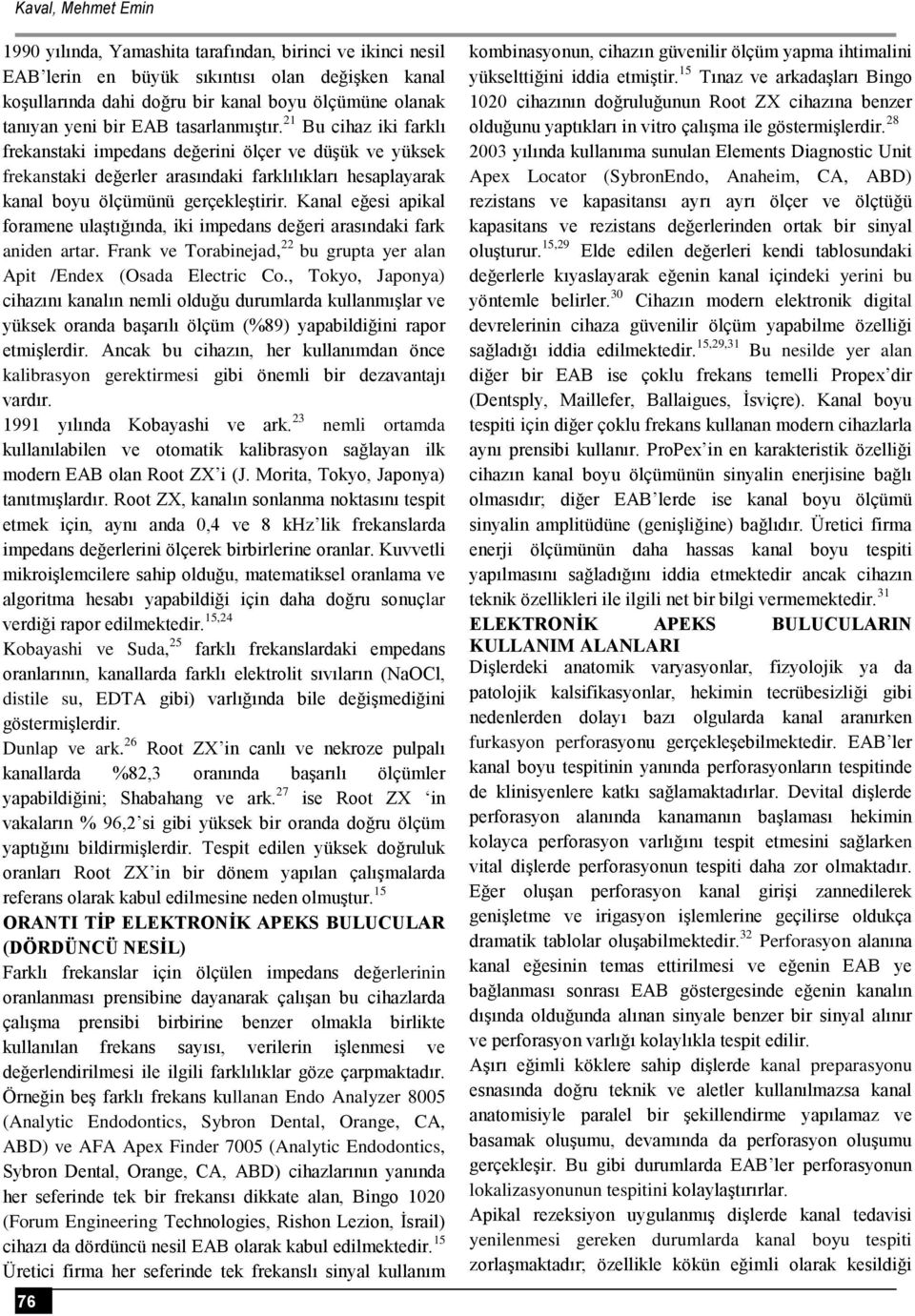 Kaval, Mehmet Emin

1990 yılında, Yamashita tarafından, birinci ve ikinci nesil EAB'lerin en büyük sıkıntısı olan değişken kanal koşullarında dahi doğru bir kanal boyu ölçümüne olanak tanıyan yeni bir EAB tasarlanmıştır.$^{21}$ Bu cihaz iki farklı frekanstaki impedans değerini ölçer ve düşük ve yüksek frekanstaki değerler arasındaki farklılıkları hesaplayarak kanal boyu ölçümünü gerçekleştirir. Kanal eğesi apikal foramene ulaştığında, iki impedans değeri arasındaki fark aniden artar. Frank ve Torabinejad,$^{22}$ bu grupta yer alan Apit /Endex (Osada Electric Co., Tokyo, Japonya) cihazını kanalın nemli olduğu durumlarda kullanmışlar ve yüksek oranda başarılı ölçüm (%89) yapabildiğini rapor etmişlerdir. Ancak bu cihazın, her kullanımdan önce kalibrasyon gerektirmesi gibi önemli bir dezavantajı vardır.

1991 yılında Kobayashi ve ark.$^{23}$ nemli ortamda kullanılabilen ve otomatik kalibrasyon sağlayan ilk modern EAB olan Root ZX'i (J. Morita, Tokyo, Japonya) tanıtmışlardır. Root ZX, kanalın sonlanma noktasını tespit etmek için, aynı anda 0,4 ve 8 khz'lik frekanslarda impedans değerlerini ölçerek birbirlerine oranlar. Kuvvetli mikroişlemcilere sahip olduğu, matematiksel oranlama ve algoritma hesabı yapabildiği için daha doğru sonuçlar verdiği rapor edilmektedir.$^{15,24}$

Kobayashi ve Suda,$^{25}$ farklı frekanslardaki empedans oranlarının, kanallarda farklı elektrolit sıvıların (NaOCl, distile su, EDTA gibi) varlığında bile değişmediğini göstermişlerdir.

Dunlap ve ark.$^{26}$ Root ZX'in canlı ve nekroze pulpalı kanallarda %82,3 oranında başarılı ölçümler yapabildiğini; Shabahang ve ark.$^{27}$ ise Root ZX 'in vakaların % 96,2'si gibi yüksek bir oranda doğru ölçüm yaptığını bildirmişlerdir. Tespit edilen yüksek doğruluk oranları Root ZX'in bir dönem yapılan çalışmalarda referans olarak kabul edilmesine neden olmuştur.$^{15}$

ORANTI TİP ELEKTRONİK APEKS BULUCULAR (DÖRDÜNCÜ NESİL)

Farklı frekanslar için ölçülen impedans değerlerinin oranlanması prensibine dayanarak çalışan bu cihazlarda çalışma prensibi birbirine benzer olmakla birlikte kullanılan frekans sayısı, verilerin işlenmesi ve değerlendirilmesi ile ilgili farklılıklar göze çarpmaktadır. Örneğin beş farklı frekans kullanan Endo Analyzer 8005 (Analytic Endodontics, Sybron Dental, Orange, CA, ABD) ve AFA Apex Finder 7005 (Analytic Endodontics, Sybron Dental, Orange, CA, ABD) cihazlarının yanında her seferinde tek bir frekansı dikkate alan, Bingo 1020 (Forum Engineering Technologies, Rishon Lezion, İsrail) cihazı da dördüncü nesil EAB olarak kabul edilmektedir.$^{15}$ Üretici firma her seferinde tek frekanslı sinyal kullanım kombinasyonun, cihazın güvenilir ölçüm yapma ihtimalini yükselttiğini iddia etmiştir.$^{15}$ Tınaz ve arkadaşları Bingo 1020 cihazının doğruluğunun Root ZX cihazına benzer olduğunu yaptıkları in vitro çalışma ile göstermişlerdir.$^{28}$

2003 yılında kullanıma sunulan Elements Diagnostic Unit Apex Locator (SybronEndo, Anaheim, CA, ABD) rezistans ve kapasitansı ayrı ayrı ölçer ve ölçtüğü kapasitans ve rezistans değerlerinden ortak bir sinyal oluşturur.$^{15,29}$ Elde edilen değerleri kendi tablosundaki değerlerle kıyaslayarak eğenin kanal içindeki yerini bu yöntemle belirler.$^{30}$ Cihazın modern elektronik digital devrelerinin cihaza güvenilir ölçüm yapabilme özelliği sağladığı iddia edilmektedir.$^{15,29,31}$ Bu nesilde yer alan diğer bir EAB ise çoklu frekans temelli Propex'dir (Dentsply, Maillefer, Ballaigues, İsviçre). Kanal boyu tespiti için diğer çoklu frekans kullanan modern cihazlarla aynı prensibi kullanır. ProPex'in en karakteristik özelliği cihazın kanal boyu ölçümünün sinyalin enerjisine bağlı olmasıdır; diğer EAB'lerde ise kanal boyu ölçümü sinyalin amplitüdüne (genişliğine) bağlıdır. Üretici firma enerji ölçümünün daha hassas kanal boyu tespiti yapılmasını sağladığını iddia etmektedir ancak cihazın teknik özellikleri ile ilgili net bir bilgi vermemektedir.$^{31}$

ELEKTRONİK APEKS BULUCULARIN KULLANIM ALANLARI

Dişlerdeki anatomik varyasyonlar, fizyolojik ya da patolojik kalsifikasyonlar, hekimin tecrübesizliği gibi nedenlerden dolayı bazı olgularda kanal aranırken furkasyon perforasyonu gerçekleşebilmektedir. EAB'ler kanal boyu tespitinin yanında perforasyonların tespitinde de klinisyenlere katkı sağlamaktadırlar. Devital dişlerde perforasyon alanında kanamanın başlaması hekimin kolayca perforasyon varlığını tespit etmesini sağlarken vital dişlerde perforasyonun tespiti daha zor olmaktadır. Eğer oluşan perforasyon kanal girişi zannedilerek genişletme ve irigasyon işlemlerine geçilirse oldukça dramatik tablolar oluşabilmektedir.$^{32}$ Perforasyon alanına kanal eğesinin temas ettirilmesi ve eğenin EAB ye bağlanması sonrası EAB göstergesinde eğenin kanalın dışında olduğunda alınan sinyale benzer bir sinyal alınır ve perforasyon varlığı kolaylıkla tespit edilir.

Aşırı eğimli köklere sahip dişlerde kanal preparasyonu esnasında doğru teknik ve aletler kullanılmazsa kanal anatomisiyle paralel bir şekillendirme yapılamaz ve basamak oluşumu, devamında da perforasyon oluşumu gerçekleşir. Bu gibi durumlarda EAB'ler perforasyonun lokalizasyonunun tespitini kolaylaştırırlar.

Apikal rezeksiyon uygulanmış dişlerde kanal tedavisi yenilenmesi gereken durumlarda kanal boyu tespiti zorlaşmaktadır; özellikle kökün eğimli olarak kesildiği

76